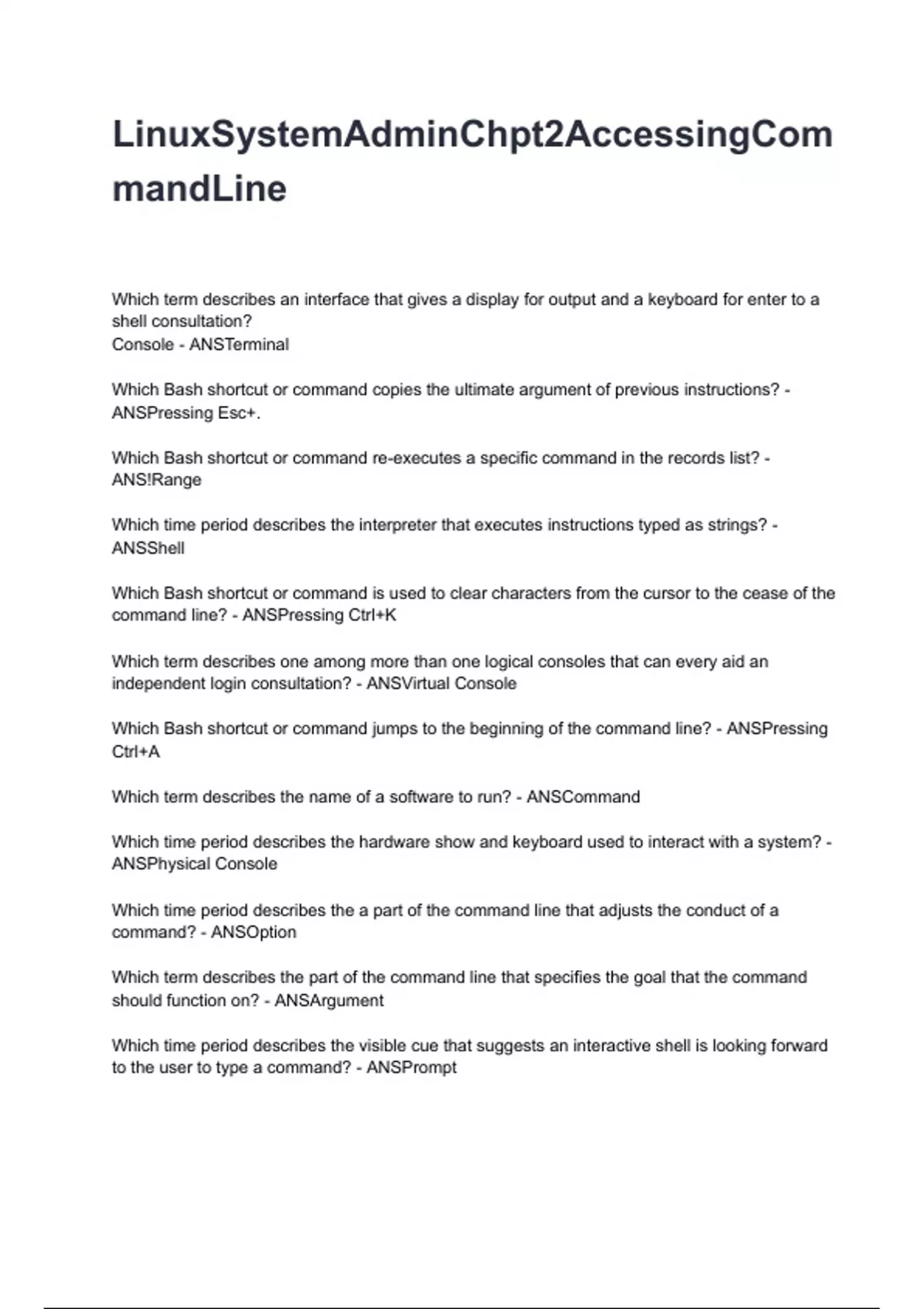 LinuxSystemAdminChpt2AccessingCommandLine

Which term describes an interface that gives a display for output and a keyboard for enter to a shell consultation?
Console - ANSTerminal

Which Bash shortcut or command copies the ultimate argument of previous instructions? - ANSPressing Esc+.

Which Bash shortcut or command re-executes a specific command in the records list? - ANS!Range

Which time period describes the interpreter that executes instructions typed as strings? - ANSShell

Which Bash shortcut or command is used to clear characters from the cursor to the cease of the command line? - ANSPressing Ctrl+K

Which term describes one among more than one logical consoles that can every aid an independent login consultation? - ANSVirtual Console

Which Bash shortcut or command jumps to the beginning of the command line? - ANSPressing Ctrl+A

Which term describes the name of a software to run? - ANSCommand

Which time period describes the hardware show and keyboard used to interact with a system? - ANSPhysical Console

Which time period describes the a part of the command line that adjusts the conduct of a command? - ANSOption

Which term describes the part of the command line that specifies the goal that the command should function on? - ANSArgument

Which time period describes the visible cue that suggests an interactive shell is looking forward to the user to type a command? - ANSPrompt